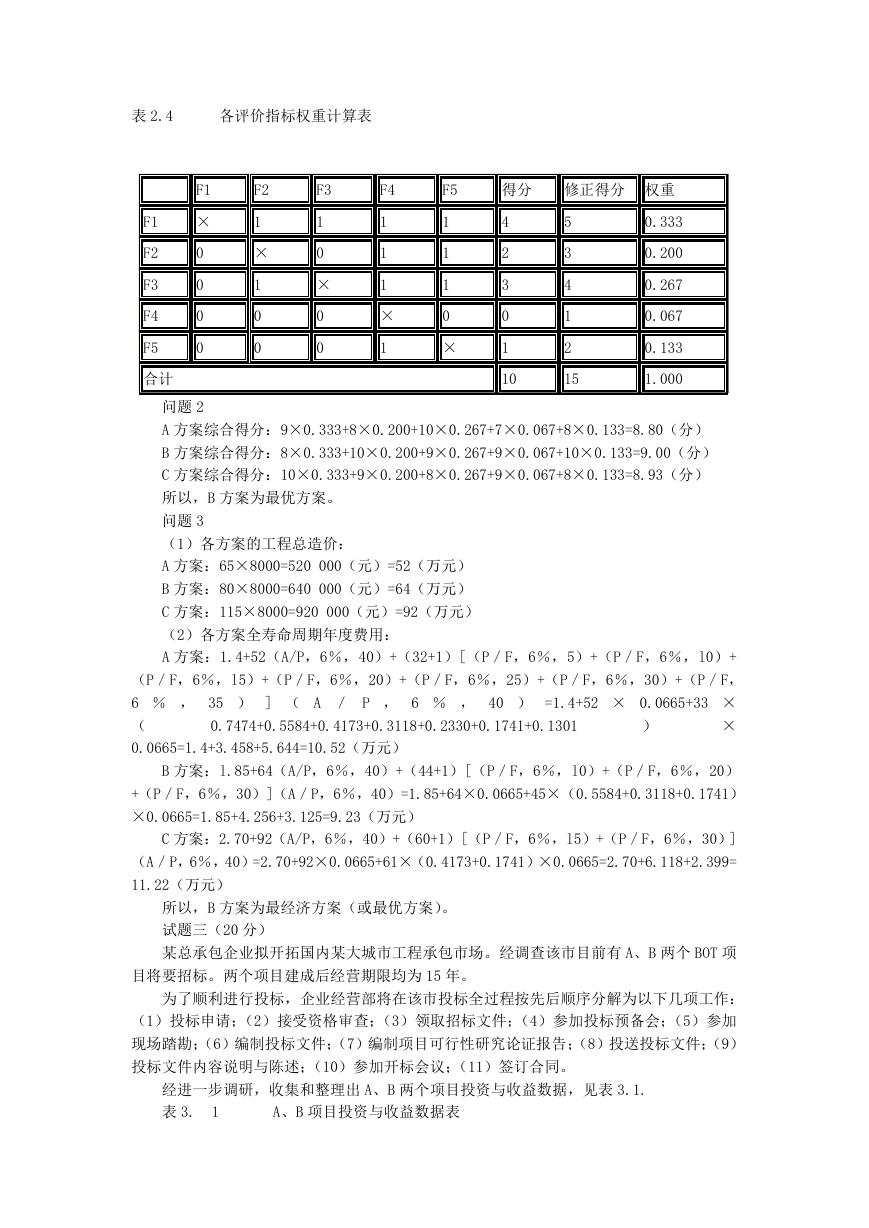 表 2.4　　各评价指标权重计算表

|  | F1 | F2 | F3 | F4 | F5 | 得分 | 修正得分 | 权重 |
|---|---|---|---|---|---|---|---|---|
| F1 | × | 1 | 1 | 1 | 1 | 4 | 5 | 0.333 |
| F2 | 0 | × | 0 | 1 | 1 | 2 | 3 | 0.200 |
| F3 | 0 | 1 | × | 1 | 1 | 3 | 4 | 0.267 |
| F4 | 0 | 0 | 0 | × | 0 | 0 | 1 | 0.067 |
| F5 | 0 | 0 | 0 | 1 | × | 1 | 2 | 0.133 |
| 合计 |  |  |  |  |  | 10 | 15 | 1.000 |

问题 2
A 方案综合得分：9×0.333+8×0.200+10×0.267+7×0.067+8×0.133=8.80（分）
B 方案综合得分：8×0.333+10×0.200+9×0.267+9×0.067+10×0.133=9.00（分）
C 方案综合得分：10×0.333+9×0.200+8×0.267+9×0.067+8×0.133=8.93（分）
所以，B 方案为最优方案。
问题 3
（1）各方案的工程总造价：
A 方案：65×8000=520 000（元）=52（万元）
B 方案：80×8000=640 000（元）=64（万元）
C 方案：115×8000=920 000（元）=92（万元）
（2）各方案全寿命周期年度费用：
A 方案：1.4+52（A/P，6%，40）+（32+1）[（P/F，6%，5）+（P/F，6%，10）+（P/F，6%，15）+（P/F，6%，20）+（P/F，6%，25）+（P/F，6%，30）+（P/F，6%，35）]（A/P，6%，40）=1.4+52×0.0665+33×（0.7474+0.5584+0.4173+0.3118+0.2330+0.1741+0.1301）×0.0665=1.4+3.458+5.644=10.52（万元）
B 方案：1.85+64（A/P，6%，40）+（44+1）[（P/F，6%，10）+（P/F，6%，20）+（P/F，6%，30）]（A/P，6%，40）=1.85+64×0.0665+45×（0.5584+0.3118+0.1741）×0.0665=1.85+4.256+3.125=9.23（万元）
C 方案：2.70+92（A/P，6%，40）+（60+1）[（P/F，6%，15）+（P/F，6%，30）]（A/P，6%，40）=2.70+92×0.0665+61×（0.4173+0.1741）×0.0665=2.70+6.118+2.399=11.22（万元）
所以，B 方案为最经济方案（或最优方案）。
试题三（20 分）
某总承包企业拟开拓国内某大城市工程承包市场。经调查该市目前有 A、B 两个 BOT 项目将要招标。两个项目建成后经营期限均为 15 年。
为了顺利进行投标，企业经营部将在该市投标全过程按先后顺序分解为以下几项工作：（1）投标申请；（2）接受资格审查；（3）领取招标文件；（4）参加投标预备会；（5）参加现场踏勘；（6）编制投标文件；（7）编制项目可行性研究论证报告；（8）投送投标文件；（9）投标文件内容说明与陈述；（10）参加开标会议；（11）签订合同。
经进一步调研，收集和整理出 A、B 两个项目投资与收益数据，见表 3.1.
表 3.　1　　A、B 项目投资与收益数据表